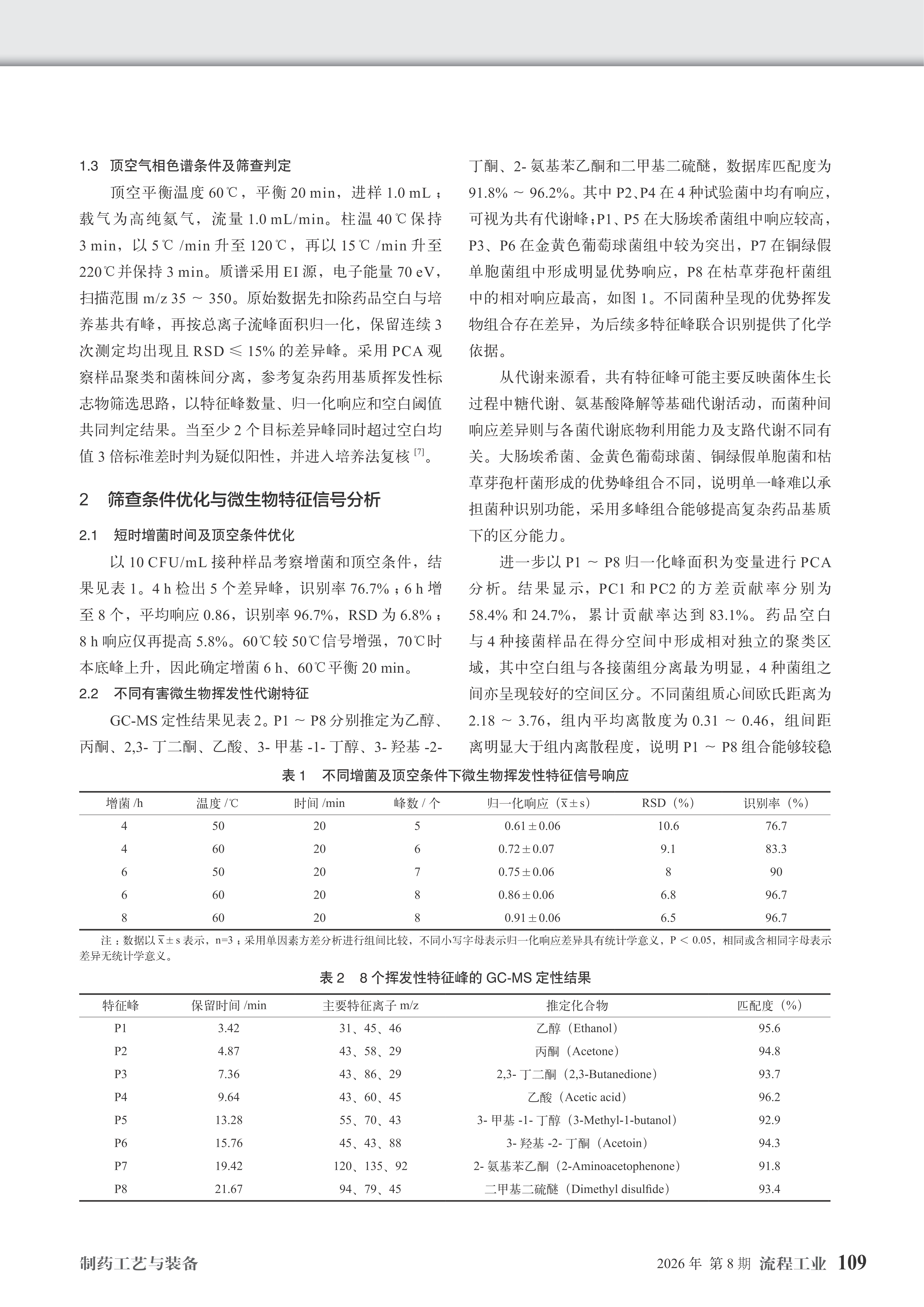 1.3　顶空气相色谱条件及筛查判定

顶空平衡温度 60℃，平衡 20 min，进样 1.0 mL；载气为高纯氦气，流量 1.0 mL/min。柱温 40℃保持 3 min，以 5℃ /min 升至 120℃，再以 15℃ /min 升至 220℃并保持 3 min。质谱采用 EI 源，电子能量 70 eV，扫描范围 m/z 35 ～ 350。原始数据先扣除药品空白与培养基共有峰，再按总离子流峰面积归一化，保留连续 3 次测定均出现且 RSD ≤ 15% 的差异峰。采用 PCA 观察样品聚类和菌株间分离，参考复杂药用基质挥发性标志物筛选思路，以特征峰数量、归一化响应和空白阈值共同判定结果。当至少 2 个目标差异峰同时超过空白均值 3 倍标准差时判为疑似阳性，并进入培养法复核 $^{[7]}$。

2　筛查条件优化与微生物特征信号分析

2.1　短时增菌时间及顶空条件优化

以 10 CFU/mL 接种样品考察增菌和顶空条件，结果见表 1。4 h 检出 5 个差异峰，识别率 76.7%；6 h 增至 8 个，平均响应 0.86，识别率 96.7%，RSD 为 6.8%；8 h 响应仅再提高 5.8%。60℃较 50℃信号增强，70℃时本底峰上升，因此确定增菌 6 h、60℃平衡 20 min。

2.2　不同有害微生物挥发性代谢特征

GC-MS 定性结果见表 2。P1 ～ P8 分别推定为乙醇、丙酮、2,3- 丁二酮、乙酸、3- 甲基 -1- 丁醇、3- 羟基 -2- 丁酮、2- 氨基苯乙酮和二甲基二硫醚，数据库匹配度为 91.8% ～ 96.2%。其中 P2、P4 在 4 种试验菌中均有响应，可视为共有代谢峰；P1、P5 在大肠埃希菌组中响应较高，P3、P6 在金黄色葡萄球菌组中较为突出，P7 在铜绿假单胞菌组中形成明显优势响应，P8 在枯草芽孢杆菌组中的相对响应最高，如图 1。不同菌种呈现的优势挥发物组合存在差异，为后续多特征峰联合识别提供了化学依据。

从代谢来源看，共有特征峰可能主要反映菌体生长过程中糖代谢、氨基酸降解等基础代谢活动，而菌种间响应差异则与各菌代谢底物利用能力及支路代谢不同有关。大肠埃希菌、金黄色葡萄球菌、铜绿假单胞菌和枯草芽孢杆菌形成的优势峰组合不同，说明单一峰难以承担菌种识别功能，采用多峰组合能够提高复杂药品基质下的区分能力。

进一步以 P1 ～ P8 归一化峰面积为变量进行 PCA 分析。结果显示，PC1 和 PC2 的方差贡献率分别为 58.4% 和 24.7%，累计贡献率达到 83.1%。药品空白与 4 种接菌样品在得分空间中形成相对独立的聚类区域，其中空白组与各接菌组分离最为明显，4 种菌组之间亦呈现较好的空间区分。不同菌组质心间欧氏距离为 2.18 ～ 3.76，组内平均离散度为 0.31 ～ 0.46，组间距离明显大于组内离散程度，说明 P1 ～ P8 组合能够较稳

表 1　不同增菌及顶空条件下微生物挥发性特征信号响应

| 增菌 /h | 温度 /℃ | 时间 /min | 峰数 / 个 | 归一化响应（$\bar{x}\pm s$） | RSD（%） | 识别率（%） |
|---|---|---|---|---|---|---|
| 4 | 50 | 20 | 5 | 0.61±0.06 | 10.6 | 76.7 |
| 4 | 60 | 20 | 6 | 0.72±0.07 | 9.1 | 83.3 |
| 6 | 50 | 20 | 7 | 0.75±0.06 | 8 | 90 |
| 6 | 60 | 20 | 8 | 0.86±0.06 | 6.8 | 96.7 |
| 8 | 60 | 20 | 8 | 0.91±0.06 | 6.5 | 96.7 |

注：数据以 $\bar{x}\pm s$ 表示，n=3；采用单因素方差分析进行组间比较，不同小写字母表示归一化响应差异具有统计学意义，P ＜ 0.05，相同或含相同字母表示差异无统计学意义。

表 2　8 个挥发性特征峰的 GC-MS 定性结果

| 特征峰 | 保留时间 /min | 主要特征离子 m/z | 推定化合物 | 匹配度（%） |
|---|---|---|---|---|
| P1 | 3.42 | 31、45、46 | 乙醇（Ethanol） | 95.6 |
| P2 | 4.87 | 43、58、29 | 丙酮（Acetone） | 94.8 |
| P3 | 7.36 | 43、86、29 | 2,3- 丁二酮（2,3-Butanedione） | 93.7 |
| P4 | 9.64 | 43、60、45 | 乙酸（Acetic acid） | 96.2 |
| P5 | 13.28 | 55、70、43 | 3- 甲基 -1- 丁醇（3-Methyl-1-butanol） | 92.9 |
| P6 | 15.76 | 45、43、88 | 3- 羟基 -2- 丁酮（Acetoin） | 94.3 |
| P7 | 19.42 | 120、135、92 | 2- 氨基苯乙酮（2-Aminoacetophenone） | 91.8 |
| P8 | 21.67 | 94、79、45 | 二甲基二硫醚（Dimethyl disulfide） | 93.4 |

制药工艺与装备

2026 年 第 8 期 流程工业 109